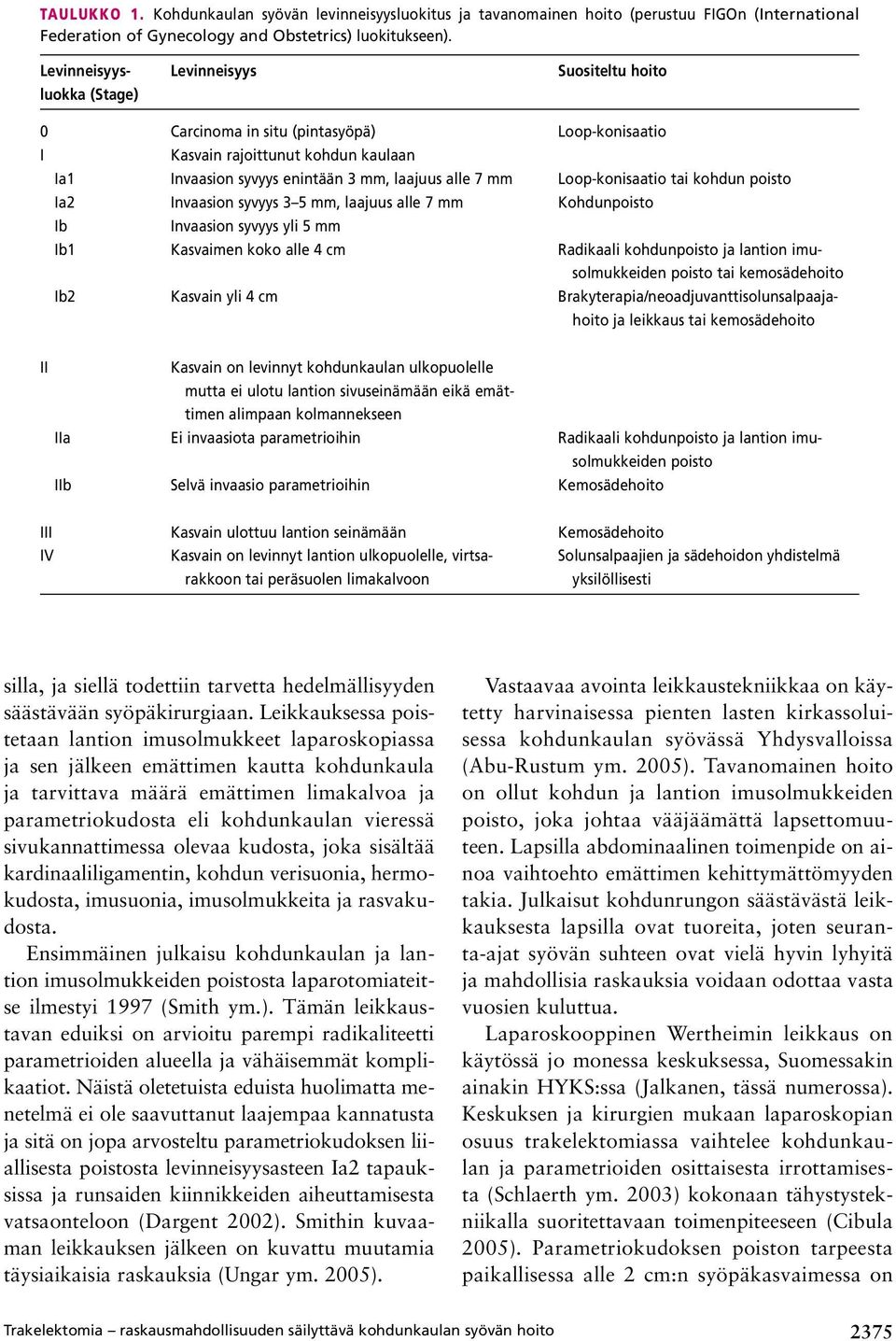 TAULUKKO 1. Kohdunkaulan syövän levinneisyysluokitus ja tavanomainen hoito (perustuu FIGOn (International Federation of Gynecology and Obstetrics) luokitukseen).

| Levinneisyysluokka (Stage) | Levinneisyys | Suositeltu hoito |
|---|---|---|
| 0 | Carcinoma in situ (pintasyöpä) | Loop-konisaatio |
| I | Kasvain rajoittunut kohdun kaulaan | |
| Ia1 | Invaasion syvyys enintään 3 mm, laajuus alle 7 mm | Loop-konisaatio tai kohdun poisto |
| Ia2 | Invaasion syvyys 3–5 mm, laajuus alle 7 mm | Kohdunpoisto |
| Ib | Invaasion syvyys yli 5 mm | |
| Ib1 | Kasvaimen koko alle 4 cm | Radikaali kohdunpoisto ja lantion imusolmukkeiden poisto tai kemosädehoito |
| Ib2 | Kasvain yli 4 cm | Brakyterapia/neoadjuvanttisolunsalpaajahoito ja leikkaus tai kemosädehoito |
| II | Kasvain on levinnyt kohdunkaulan ulkopuolelle mutta ei ulotu lantion sivuseinämään eikä emättimen alimpaan kolmannekseen | |
| IIa | Ei invaasiota parametrioihin | Radikaali kohdunpoisto ja lantion imusolmukkeiden poisto |
| IIb | Selvä invaasio parametrioihin | Kemosädehoito |
| III | Kasvain ulottuu lantion seinämään | Kemosädehoito |
| IV | Kasvain on levinnyt lantion ulkopuolelle, virtsarakkoon tai peräsuolen limakalvoon | Solunsalpaajien ja sädehoidon yhdistelmä yksilöllisesti |

silla, ja siellä todettiin tarvetta hedelmällisyyden säästävään syöpäkirurgiaan. Leikkauksessa poistetaan lantion imusolmukkeet laparoskopiassa ja sen jälkeen emättimen kautta kohdunkaula ja tarvittava määrä emättimen limakalvoa ja parametriokudosta eli kohdunkaulan vieressä sivukannattimessa olevaa kudosta, joka sisältää kardinaaliligamentin, kohdun verisuonia, hermokudosta, imusuonia, imusolmukkeita ja rasvakudosta.

Ensimmäinen julkaisu kohdunkaulan ja lantion imusolmukkeiden poistosta laparotomiateitse ilmestyi 1997 (Smith ym.). Tämän leikkaustavan eduiksi on arvioitu parempi radikaliteetti parametrioiden alueella ja vähäisemmät komplikaatiot. Näistä oletetuista eduista huolimatta menetelmä ei ole saavuttanut laajempaa kannatusta ja sitä on jopa arvosteltu parametriokudoksen liiallisesta poistosta levinneisyysasteen Ia2 tapauksissa ja runsaiden kiinnikkeiden aiheuttamisesta vatsaonteloon (Dargent 2002). Smithin kuvaaman leikkauksen jälkeen on kuvattu muutamia täysiaikaisia raskauksia (Ungar ym. 2005).

Vastaavaa avointa leikkaustekniikkaa on käytetty harvinaisessa pienten lasten kirkassoluisessa kohdunkaulan syövässä Yhdysvalloissa (Abu-Rustum ym. 2005). Tavanomainen hoito on ollut kohdun ja lantion imusolmukkeiden poisto, joka johtaa vääjäämättä lapsettomuuteen. Lapsilla abdominaalinen toimenpide on ainoa vaihtoehto emättimen kehittymättömyyden takia. Julkaisut kohdunrungon säästävästä leikkauksesta lapsilla ovat tuoreita, joten seuranta-ajat syövän suhteen ovat vielä hyvin lyhyitä ja mahdollisia raskauksia voidaan odottaa vasta vuosien kuluttua.

Laparoskooppinen Wertheimin leikkaus on käytössä jo monessa keskuksessa, Suomessakin ainakin HYKS:ssa (Jalkanen, tässä numerossa). Keskuksen ja kirurgien mukaan laparoskopian osuus trakelektomiassa vaihtelee kohdunkaulan ja parametrioiden osittaisesta irrottamisesta (Schlaerth ym. 2003) kokonaan tähystystekniikalla suoritettavaan toimenpiteeseen (Cibula 2005). Parametriokudoksen poiston tarpeesta paikallisessa alle 2 cm:n syöpäkasvaimessa on

Trakelektomia – raskausmahdollisuuden säilyttävä kohdunkaulan syövän hoito 2375